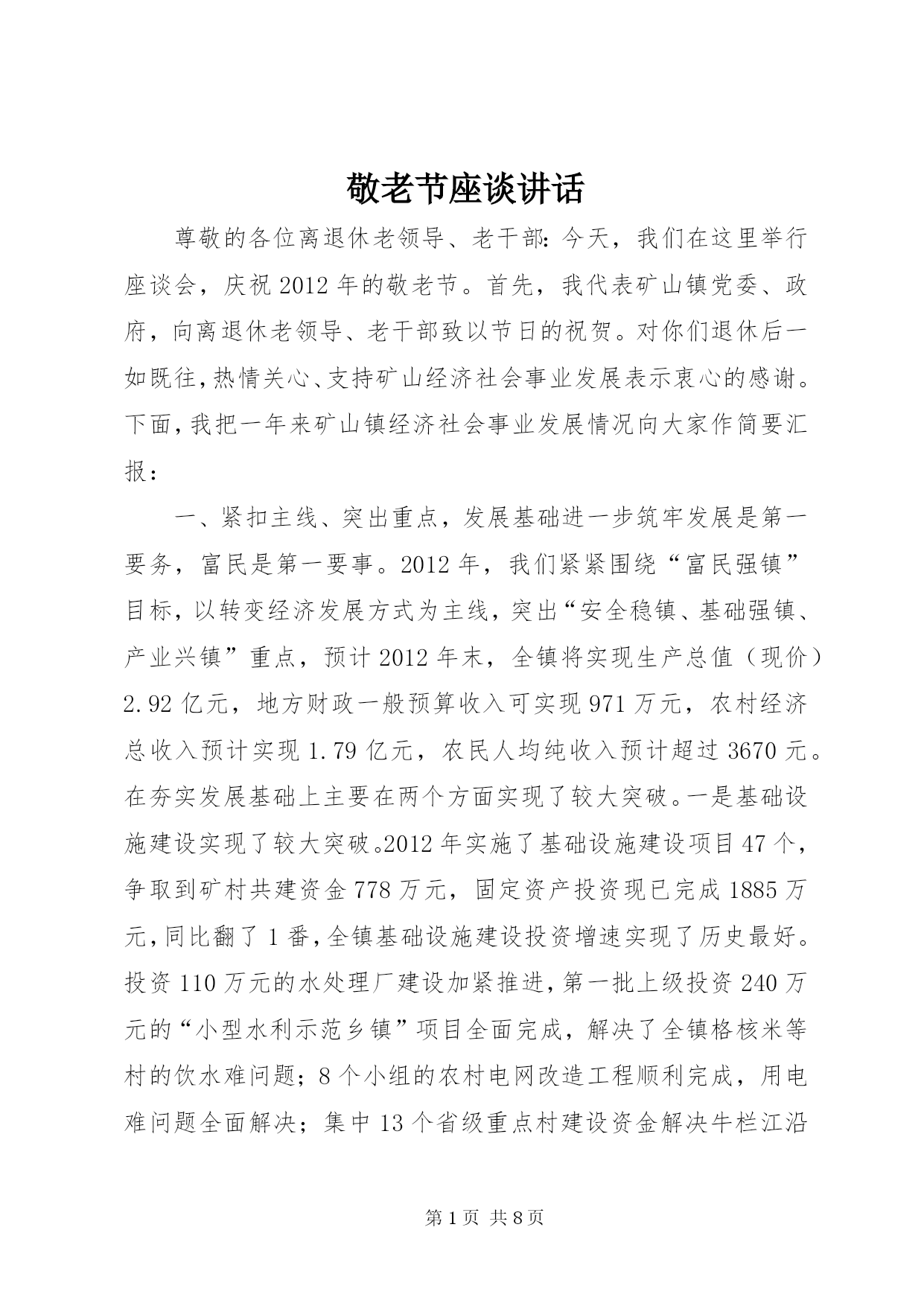 敬老节座谈讲话

尊敬的各位离退休老领导、老干部：今天，我们在这里举行座谈会，庆祝2012年的敬老节。首先，我代表矿山镇党委、政府，向离退休老领导、老干部致以节日的祝贺。对你们退休后一如既往，热情关心、支持矿山经济社会事业发展表示衷心的感谢。下面，我把一年来矿山镇经济社会事业发展情况向大家作简要汇报：

一、紧扣主线、突出重点，发展基础进一步筑牢发展是第一要务，富民是第一要事。2012年，我们紧紧围绕“富民强镇”目标，以转变经济发展方式为主线，突出“安全稳镇、基础强镇、产业兴镇”重点，预计2012年末，全镇将实现生产总值（现价）2.92亿元，地方财政一般预算收入可实现971万元，农村经济总收入预计实现1.79亿元，农民人均纯收入预计超过3670元。在夯实发展基础上主要在两个方面实现了较大突破。一是基础设施建设实现了较大突破。2012年实施了基础设施建设项目47个，争取到矿村共建资金778万元，固定资产投资现已完成1885万元，同比翻了1番，全镇基础设施建设投资增速实现了历史最好。投资110万元的水处理厂建设加紧推进，第一批上级投资240万元的“小型水利示范乡镇”项目全面完成，解决了全镇格核米等村的饮水难问题；8个小组的农村电网改造工程顺利完成，用电难问题全面解决；集中13个省级重点村建设资金解决牛栏江沿

第1页 共8页